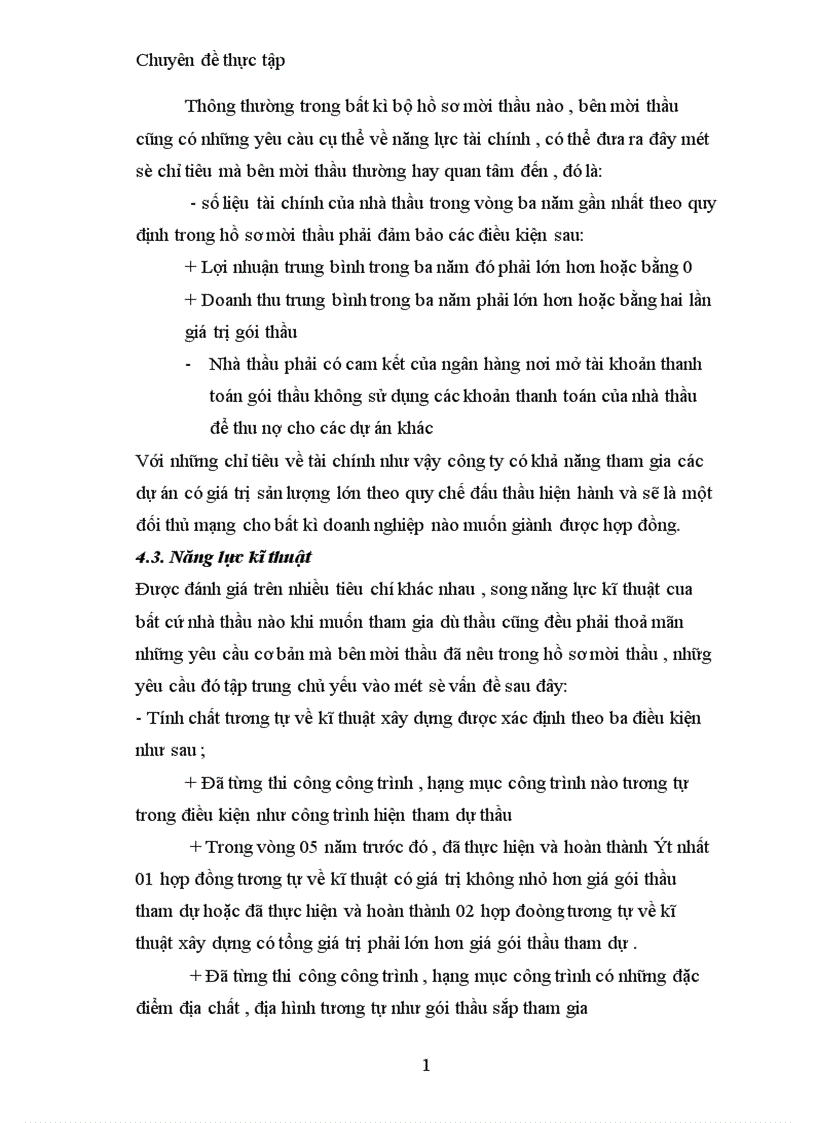 Chuyên đề thực tập

Thông thường trong bất kì bộ hồ sơ mời thầu nào , bên mời thầu cũng có những yêu càu cụ thể về năng lực tài chính , có thể đưa ra đây mét sè chỉ tiêu mà bên mời thầu thường hay quan tâm đến , đó là:

- số liệu tài chính của nhà thầu trong vòng ba năm gần nhất theo quy định trong hồ sơ mời thầu phải đảm bảo các điều kiện sau:

+ Lợi nhuận trung bình trong ba năm đó phải lớn hơn hoặc bằng 0

+ Doanh thu trung bình trong ba năm phải lớn hơn hoặc bằng hai lần giá trị gói thầu

- Nhà thầu phải có cam kết của ngân hàng nơi mở tài khoản thanh toán gói thầu không sử dụng các khoản thanh toán của nhà thầu để thu nợ cho các dự án khác

Với những chỉ tiêu về tài chính như vậy công ty có khả năng tham gia các dự án có giá trị sản lượng lớn theo quy chế đấu thầu hiện hành và sẽ là một đối thủ mạng cho bất kì doanh nghiệp nào muốn giành được hợp đồng.

4.3. Năng lực kĩ thuật

Được đánh giá trên nhiều tiêu chí khác nhau , song năng lực kĩ thuật cua bất cứ nhà thầu nào khi muốn tham gia dù thầu cũng đều phải thoả mãn những yêu cầu cơ bản mà bên mời thầu đã nêu trong hồ sơ mời thầu , nhữg yêu cầu đó tập trung chủ yếu vào mét sè vấn đề sau đây:

- Tính chất tương tự về kĩ thuật xây dựng được xác định theo ba điều kiện như sau ;

+ Đã từng thi công công trình , hạng mục công trình nào tương tự trong điều kiện như công trình hiện tham dự thầu

+ Trong vòng 05 năm trước đó , đã thực hiện và hoàn thành Ýt nhất 01 hợp đồng tương tự về kĩ thuật có giá trị không nhỏ hơn giá gói thầu tham dự hoặc đã thực hiện và hoàn thành 02 hợp đoòng tương tự về kĩ thuật xây dựng có tổng giá trị phải lớn hơn giá gói thầu tham dự .

+ Đã từng thi công công trình , hạng mục công trình có những đặc điểm địa chất , địa hình tương tự như gói thầu sắp tham gia

1